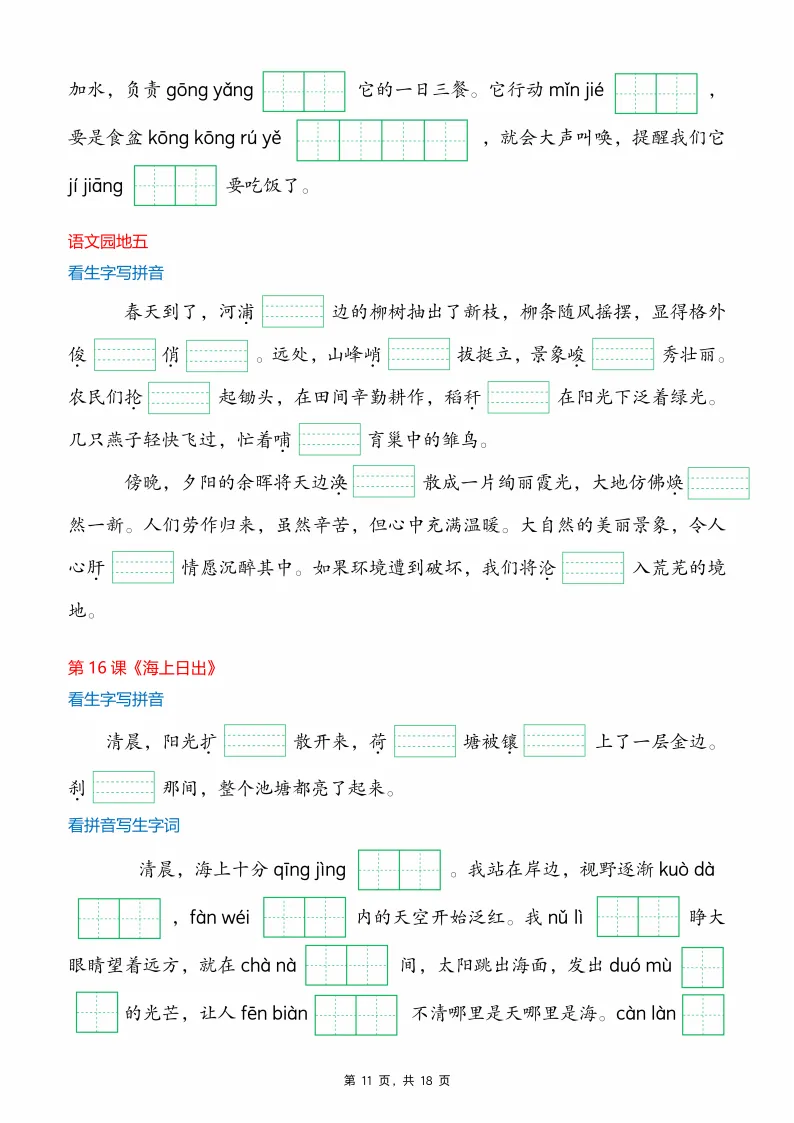 加水，负责 gōng yǎng 它的一日三餐。它行动 mǐn jié ，要是食盆 kōng kōng rú yě ，就会大声叫唤，提醒我们它 jí jiāng 要吃饭了。

语文园地五

看生字写拼音

春天到了，河浦 边的柳树抽出了新枝，柳条随风摇摆，显得格外俊 俏 。远处，山峰峭 拔挺立，景象峻 秀壮丽。农民们抡 起锄头，在田间辛勤耕作，稻秆 在阳光下泛着绿光。几只燕子轻快飞过，忙着哺 育巢中的雏鸟。

傍晚，夕阳的余晖将天边涣 散成一片绚丽霞光，大地仿佛焕 然一新。人们劳作归来，虽然辛苦，但心中充满温暖。大自然的美丽景象，令人心肝 情愿沉醉其中。如果环境遭到破坏，我们将沦 入荒芜的境地。

第 16 课《海上日出》

看生字写拼音

清晨，阳光扩 散开来，荷 塘被镶 上了一层金边。刹 那间，整个池塘都亮了起来。

看拼音写生字词

清晨，海上十分 qīng jìng 。我站在岸边，视野逐渐 kuò dà ，fàn wéi 内的天空开始泛红。我 nǔ lì 睁大眼睛望着远方，就在 chà nà 间，太阳跳出海面，发出 duó mù 的光芒，让人 fēn biàn 不清哪里是天哪里是海。càn làn

第 11 页，共 18 页